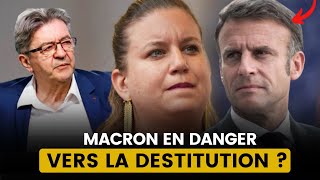 MACRON EN DANGER
VERS LA DESTITUTION ?